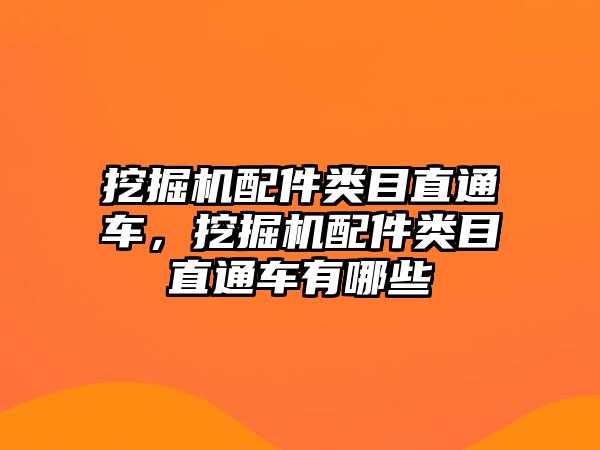 挖掘机配件类目直通车，挖掘机配件类目直通车有哪些